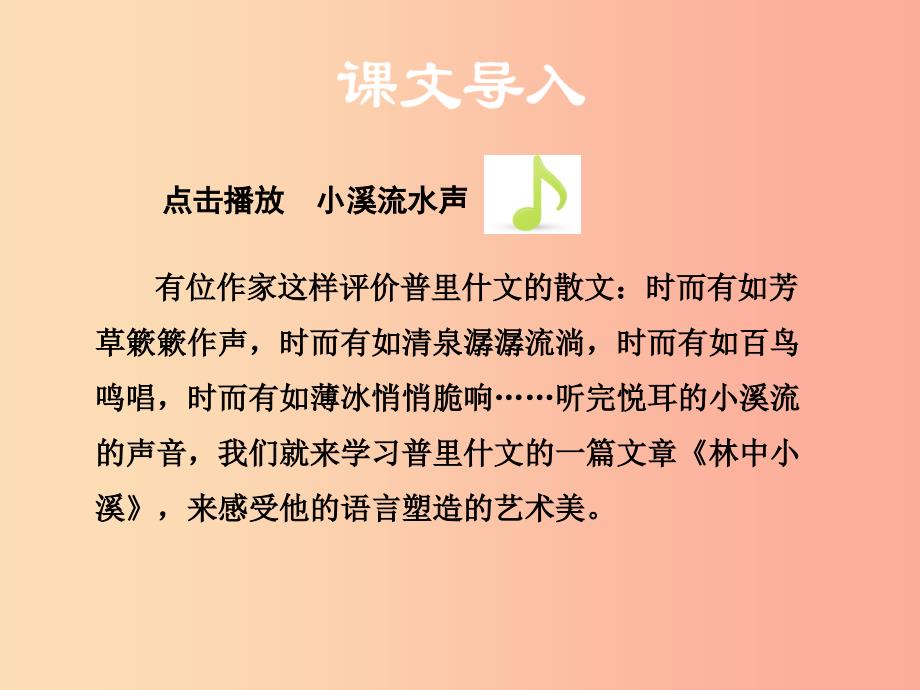 课文导入

点击播放　小溪流水声

有位作家这样评价普里什文的散文：时而有如芳草簌簌作声，时而有如清泉潺潺流淌，时而有如百鸟鸣唱，时而有如薄冰悄悄脆响……听完悦耳的小溪流的声音，我们就来学习普里什文的一篇文章《林中小溪》，来感受他的语言塑造的艺术美。